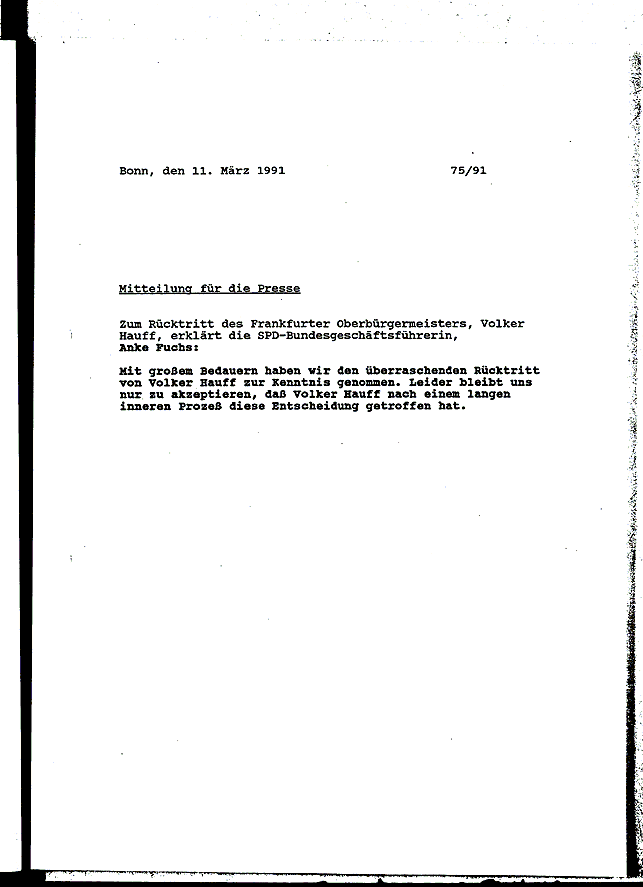 Bonn, den 11. März 1991 75/91

Mitteilung für die Presse

Zum Rücktritt des Frankfurter Oberbürgermeisters, Volker Hauff, erklärt die SPD-Bundesgeschäftsführerin, Anke Fuchs:

Mit großem Bedauern haben wir den überraschenden Rücktritt von Volker Hauff zur Kenntnis genommen. Leider bleibt uns nur zu akzeptieren, daß Volker Hauff nach einem langen inneren Prozeß diese Entscheidung getroffen hat.